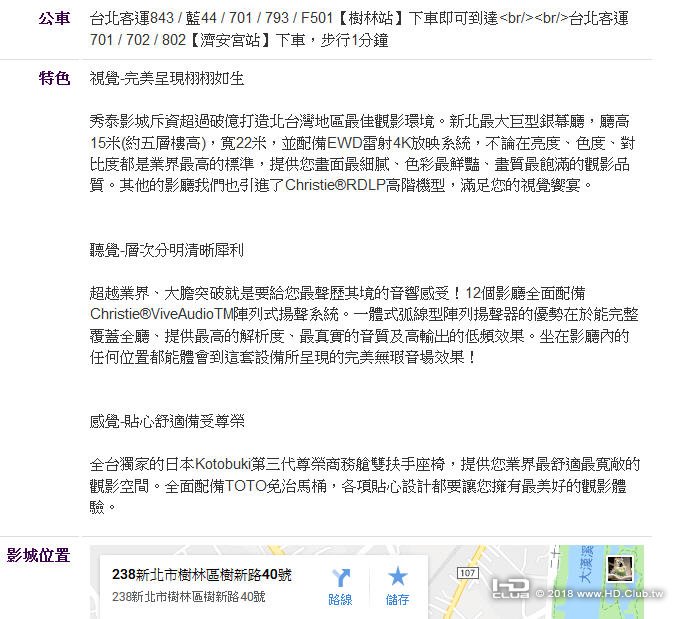 公車 台北客運843 / 藍44 / 701 / 793 / F501【樹林站】下車即可到達<br/><br/>台北客運701 / 702 / 802【濟安宮站】下車，步行1分鐘

特色 視覺-完美呈現栩栩如生

秀泰影城斥資超過破億打造北台灣地區最佳觀影環境。新北最大巨型銀幕廳，廳高15米(約五層樓高)，寬22米，並配備EWD雷射4K放映系統，不論在亮度、色度、對比度都是業界最高的標準，提供您畫面最細膩、色彩最鮮豔、畫質最飽滿的觀影品質。其他的影廳我們也引進了Christie®RDLP高階機型，滿足您的視覺饗宴。

聽覺-層次分明清晰犀利

超越業界、大膽突破就是要給您最聲歷其境的音響感受！12個影廳全面配備Christie®ViveAudioTM陣列式揚聲系統。一體式弧線型陣列揚聲器的優勢在於能完整覆蓋全廳、提供最高的解析度、最真實的音質及高輸出的低頻效果。坐在影廳內的任何位置都能體會到這套設備所呈現的完美無瑕音場效果！

感覺-貼心舒適備受尊榮

全台獨家的日本Kotobuki第三代尊榮商務艙雙扶手座椅，提供您業界最舒適最寬敞的觀影空間。全面配備TOTO免治馬桶，各項貼心設計都要讓您擁有最美好的觀影體驗。

影城位置 238新北市樹林區樹新路40號
238新北市樹林區樹新路40號
路線 儲存
107
大漢溪
HD CLUB © 2018 www.HD.Club.tw